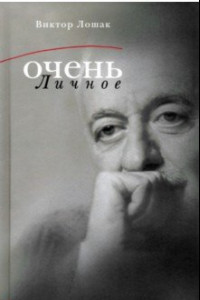 Виктор Лошак

очень
Личное